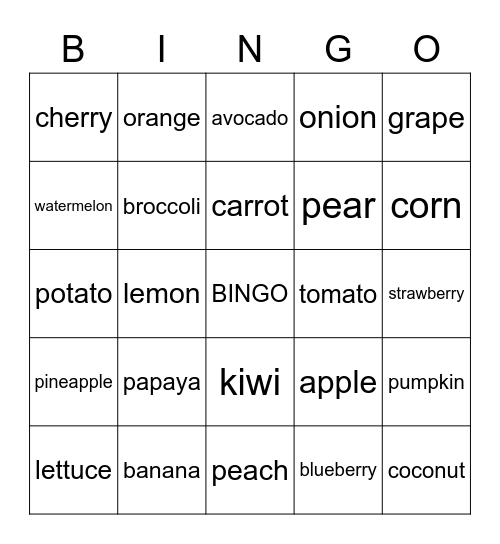 | B | I | N | G | O |
|---|---|---|---|---|
| cherry | orange | avocado | onion | grape |
| watermelon | broccoli | carrot | pear | corn |
| potato | lemon | BINGO | tomato | strawberry |
| pineapple | papaya | kiwi | apple | pumpkin |
| lettuce | banana | peach | blueberry | coconut |